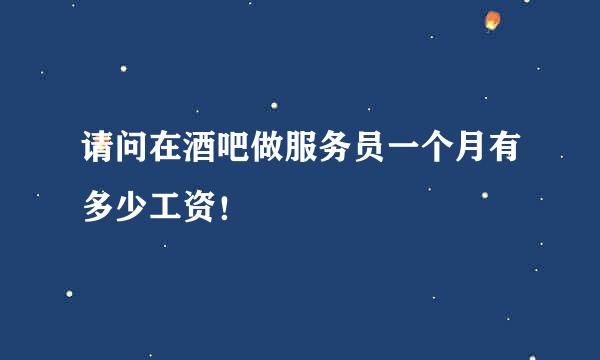 请问在酒吧做服务员一个月有多少工资!